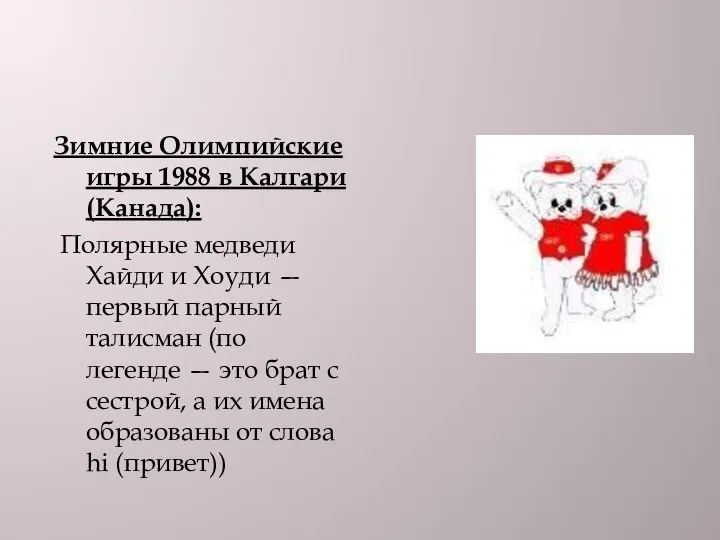 Зимние Олимпийские игры 1988 в Калгари (Канада):

Полярные медведи Хайди и Хоуди — первый парный талисман (по легенде — это брат с сестрой, а их имена образованы от слова hi (привет))